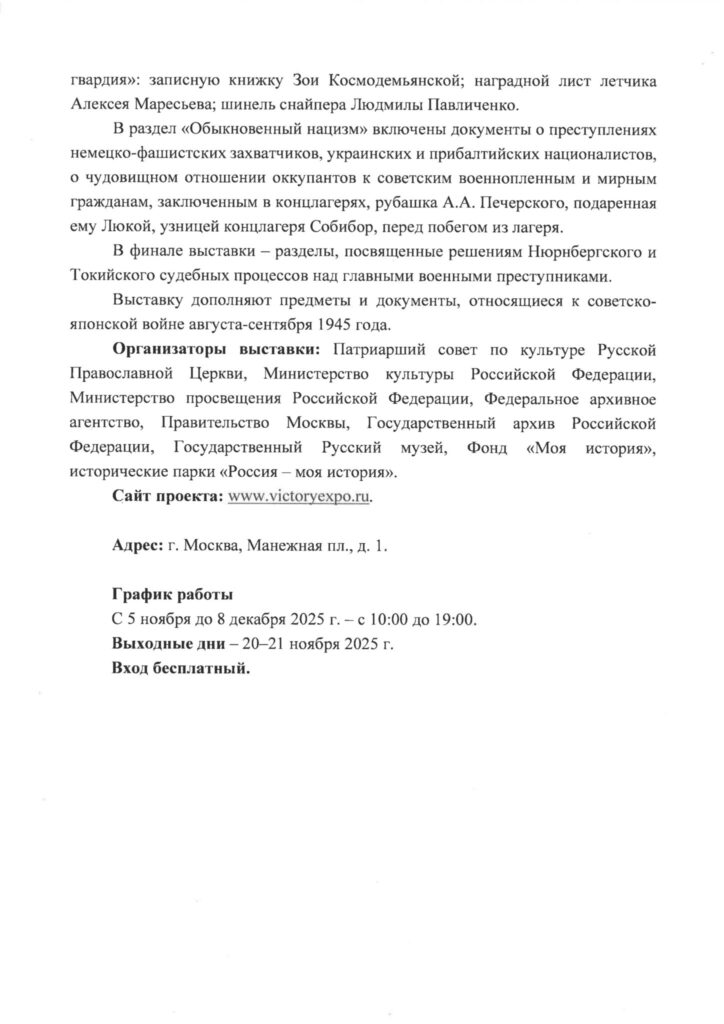 гвардия»: записную книжку Зои Космодемьянской; наградной лист летчика Алексея Маресьева; шинель снайпера Людмилы Павличенко.

В раздел «Обыкновенный нацизм» включены документы о преступлениях немецко-фашистских захватчиков, украинских и прибалтийских националистов, о чудовищном отношении оккупантов к советским военнопленным и мирным гражданам, заключенным в концлагерях, рубашка А.А. Печерского, подаренная ему Люкой, узницей концлагеря Собибор, перед побегом из лагеря.

В финале выставки – разделы, посвященные решениям Нюрнбергского и Токийского судебных процессов над главными военными преступниками.

Выставку дополняют предметы и документы, относящиеся к советско-японской войне августа-сентября 1945 года.

**Организаторы выставки:** Патриарший совет по культуре Русской Православной Церкви, Министерство культуры Российской Федерации, Министерство просвещения Российской Федерации, Федеральное архивное агентство, Правительство Москвы, Государственный архив Российской Федерации, Государственный Русский музей, Фонд «Моя история», исторические парки «Россия – моя история».

**Сайт проекта:** www.victoryexpo.ru.

**Адрес:** г. Москва, Манежная пл., д. 1.

**График работы**
С 5 ноября до 8 декабря 2025 г. – с 10:00 до 19:00.
**Выходные дни** – 20–21 ноября 2025 г.
**Вход бесплатный.**